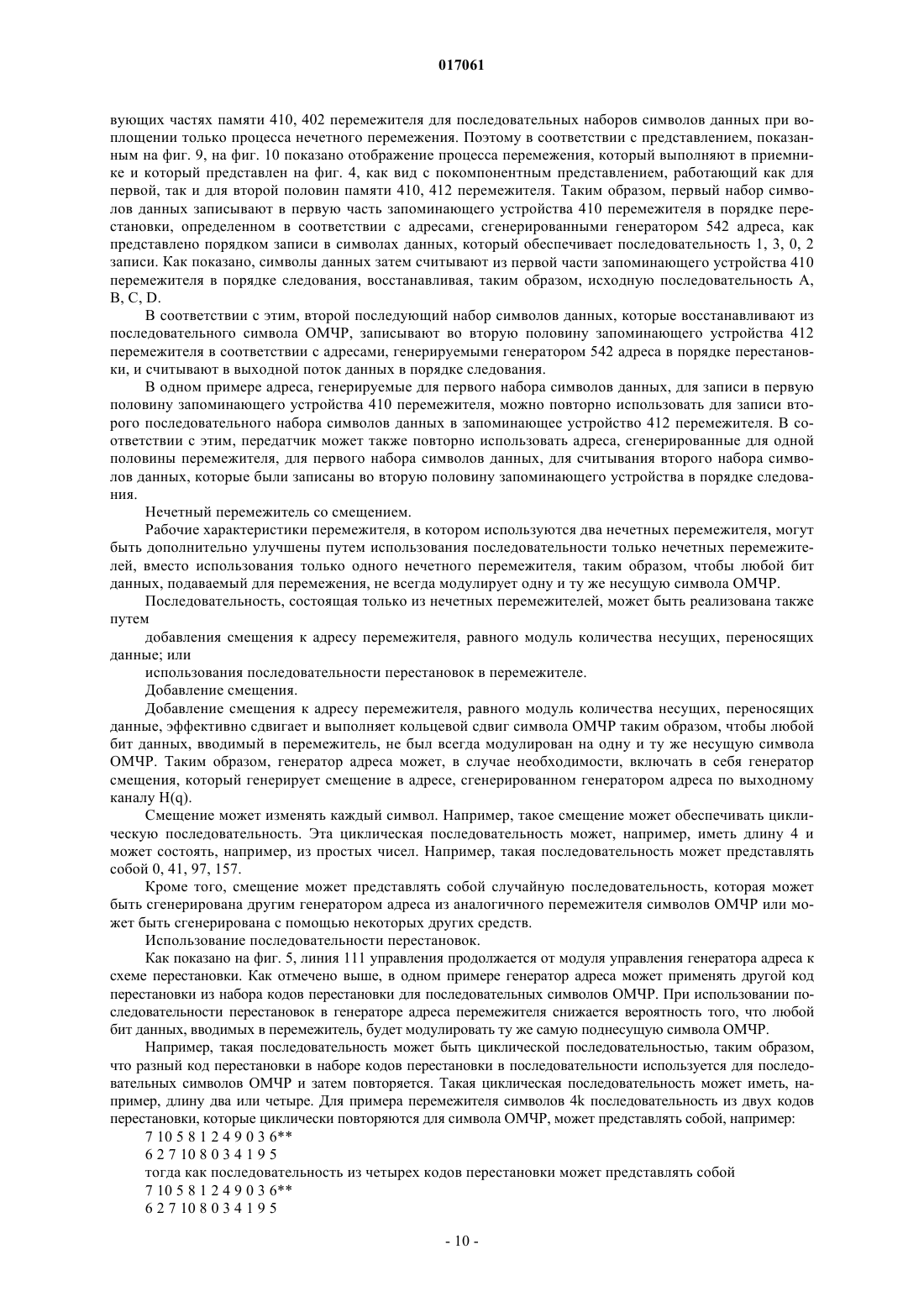 017061

вующих частях памяти 410, 402 перемежителя для последовательных наборов символов данных при воплощении только процесса нечетного перемежения. Поэтому в соответствии с представлением, показанным на фиг. 9, на фиг. 10 показано отображение процесса перемежения, который выполняют в приемнике и который представлен на фиг. 4, как вид с покомпонентным представлением, работающий как для первой, так и для второй половин памяти 410, 412 перемежителя. Таким образом, первый набор символов данных записывают в первую часть запоминающего устройства 410 перемежителя в порядке перестановки, определенном в соответствии с адресами, сгенерированными генератором 542 адреса, как представлено порядком записи в символах данных, который обеспечивает последовательность 1, 3, 0, 2 записи. Как показано, символы данных затем считывают из первой части запоминающего устройства 410 перемежителя в порядке следования, восстанавливая, таким образом, исходную последовательность A, B, C, D.

В соответствии с этим, второй последующий набор символов данных, которые восстанавливают из последовательного символа ОМЧР, записывают во вторую половину запоминающего устройства 412 перемежителя в соответствии с адресами, генерируемыми генератором 542 адреса в порядке перестановки, и считывают в выходной поток данных в порядке следования.

В одном примере адреса, генерируемые для первого набора символов данных, для записи в первую половину запоминающего устройства 410 перемежителя, можно повторно использовать для записи второго последовательного набора символов данных в запоминающее устройство 412 перемежителя. В соответствии с этим, передатчик может также повторно использовать адреса, сгенерированные для одной половины перемежителя, для первого набора символов данных, для считывания второго набора символов данных, которые были записаны во вторую половину запоминающего устройства в порядке следования.

Нечетный перемежитель со смещением.

Рабочие характеристики перемежителя, в котором используются два нечетных перемежителя, могут быть дополнительно улучшены путем использования последовательности только нечетных перемежителей, вместо использования только одного нечетного перемежителя, таким образом, чтобы любой бит данных, подаваемый для перемежения, не всегда модулирует одну и ту же несущую символа ОМЧР.

Последовательность, состоящая только из нечетных перемежителей, может быть реализована также путем

добавления смещения к адресу перемежителя, равного модуль количества несущих, переносящих данные; или

использования последовательности перестановок в перемежителе.

Добавление смещения.

Добавление смещения к адресу перемежителя, равного модуль количества несущих, переносящих данные, эффективно сдвигает и выполняет кольцевой сдвиг символа ОМЧР таким образом, чтобы любой бит данных, вводимый в перемежитель, не был всегда модулирован на одну и ту же несущую символа ОМЧР. Таким образом, генератор адреса может, в случае необходимости, включать в себя генератор смещения, который генерирует смещение в адресе, сгенерированном генератором адреса по выходному каналу H(q).

Смещение может изменять каждый символ. Например, такое смещение может обеспечивать циклическую последовательность. Эта циклическая последовательность может, например, иметь длину 4 и может состоять, например, из простых чисел. Например, такая последовательность может представлять собой 0, 41, 97, 157.

Кроме того, смещение может представлять собой случайную последовательность, которая может быть сгенерирована другим генератором адреса из аналогичного перемежителя символов ОМЧР или может быть сгенерирована с помощью некоторых других средств.

Использование последовательности перестановок.

Как показано на фиг. 5, линия 111 управления продолжается от модуля управления генератора адреса к схеме перестановки. Как отмечено выше, в одном примере генератор адреса может применять другой код перестановки из набора кодов перестановки для последовательных символов ОМЧР. При использовании последовательности перестановок в генераторе адреса перемежителя снижается вероятность того, что любой бит данных, вводимых в перемежитель, будет модулировать ту же самую поднесущую символа ОМЧР.

Например, такая последовательность может быть циклической последовательностью, таким образом, что разный код перестановки в наборе кодов перестановки в последовательности используется для последовательных символов ОМЧР и затем повторяется. Такая циклическая последовательность может иметь, например, длину два или четыре. Для примера перемежителя символов 4k последовательность из двух кодов перестановки, которые циклически повторяются для символа ОМЧР, может представлять собой, например:

7 10 5 8 1 2 4 9 0 3 6**

6 2 7 10 8 0 3 4 1 9 5

тогда как последовательность из четырех кодов перестановки может представлять собой

7 10 5 8 1 2 4 9 0 3 6**

6 2 7 10 8 0 3 4 1 9 5

- 10 -